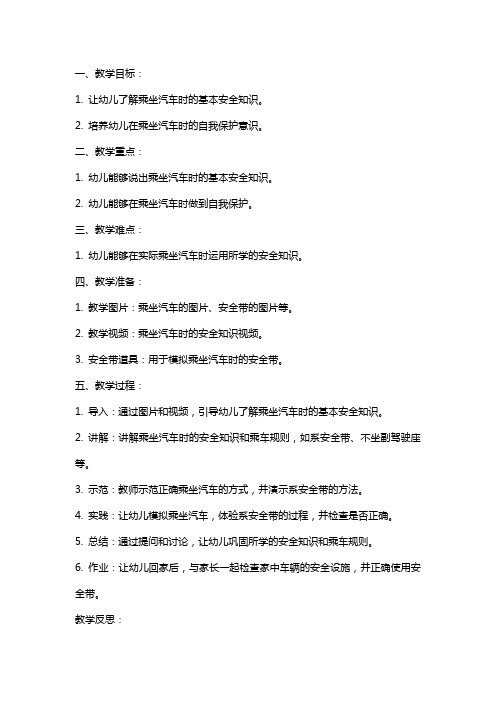 一、教学目标：

1. 让幼儿了解乘坐汽车时的基本安全知识。

2. 培养幼儿在乘坐汽车时的自我保护意识。

二、教学重点：

1. 幼儿能够说出乘坐汽车时的基本安全知识。

2. 幼儿能够在乘坐汽车时做到自我保护。

三、教学难点：

1. 幼儿能够在实际乘坐汽车时运用所学的安全知识。

四、教学准备：

1. 教学图片：乘坐汽车的图片、安全带的图片等。

2. 教学视频：乘坐汽车时的安全知识视频。

3. 安全带道具：用于模拟乘坐汽车时的安全带。

五、教学过程：

1. 导入：通过图片和视频，引导幼儿了解乘坐汽车时的基本安全知识。

2. 讲解：讲解乘坐汽车时的安全知识和乘车规则，如系安全带、不坐副驾驶座等。

3. 示范：教师示范正确乘坐汽车的方式，并演示系安全带的方法。

4. 实践：让幼儿模拟乘坐汽车，体验系安全带的过程，并检查是否正确。

5. 总结：通过提问和讨论，让幼儿巩固所学的安全知识和乘车规则。

6. 作业：让幼儿回家后，与家长一起检查家中车辆的安全设施，并正确使用安全带。

教学反思：